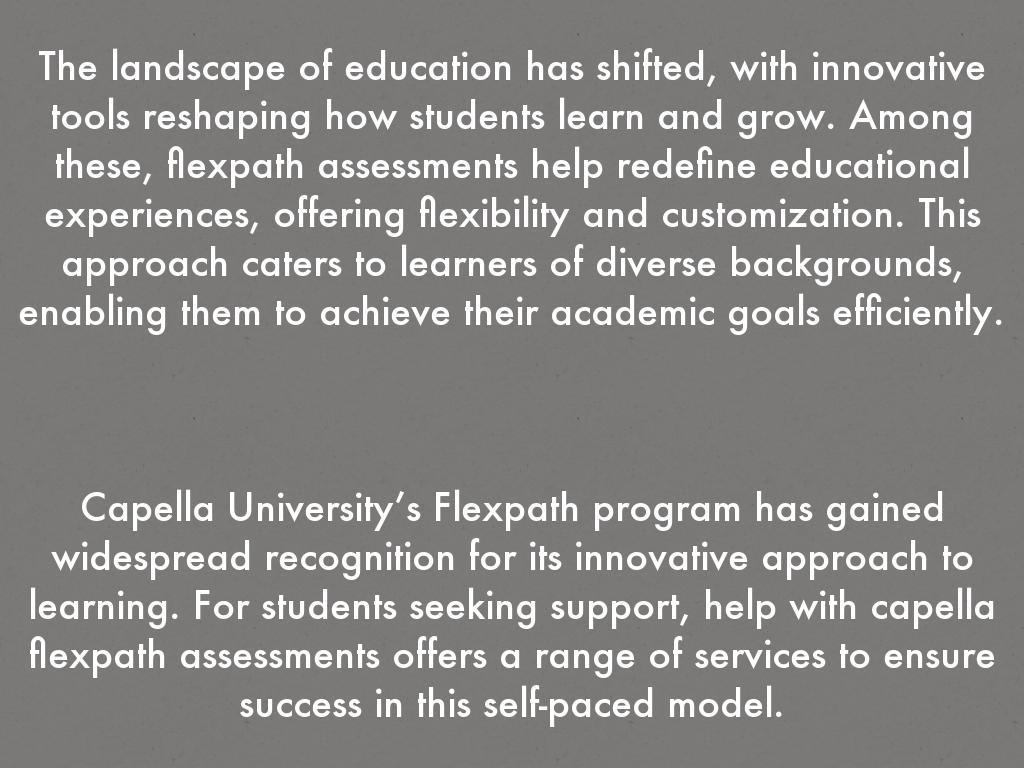 The landscape of education has shifted, with innovative tools reshaping how students learn and grow. Among these, flexpath assessments help redefine educational experiences, offering flexibility and customization. This approach caters to learners of diverse backgrounds, enabling them to achieve their academic goals efficiently.

Capella University's Flexpath program has gained widespread recognition for its innovative approach to learning. For students seeking support, help with capella flexpath assessments offers a range of services to ensure success in this self-paced model.